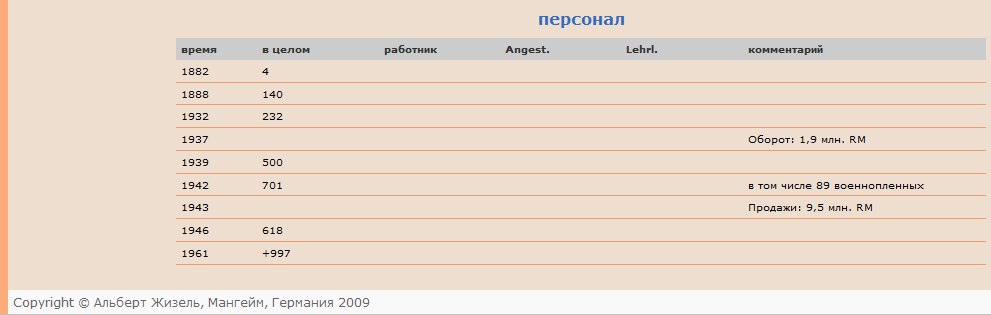 персонал

| время | в целом | работник | Angest. | Lehrl. | комментарий |
|---|---|---|---|---|---|
| 1882 | 4 | | | | |
| 1888 | 140 | | | | |
| 1932 | 232 | | | | |
| 1937 | | | | | Оборот: 1,9 млн. RM |
| 1939 | 500 | | | | |
| 1942 | 701 | | | | в том числе 89 военнопленных |
| 1943 | | | | | Продажи: 9,5 млн. RM |
| 1946 | 618 | | | | |
| 1961 | +997 | | | | |

Copyright © Альберт Жизель, Мангейм, Германия 2009